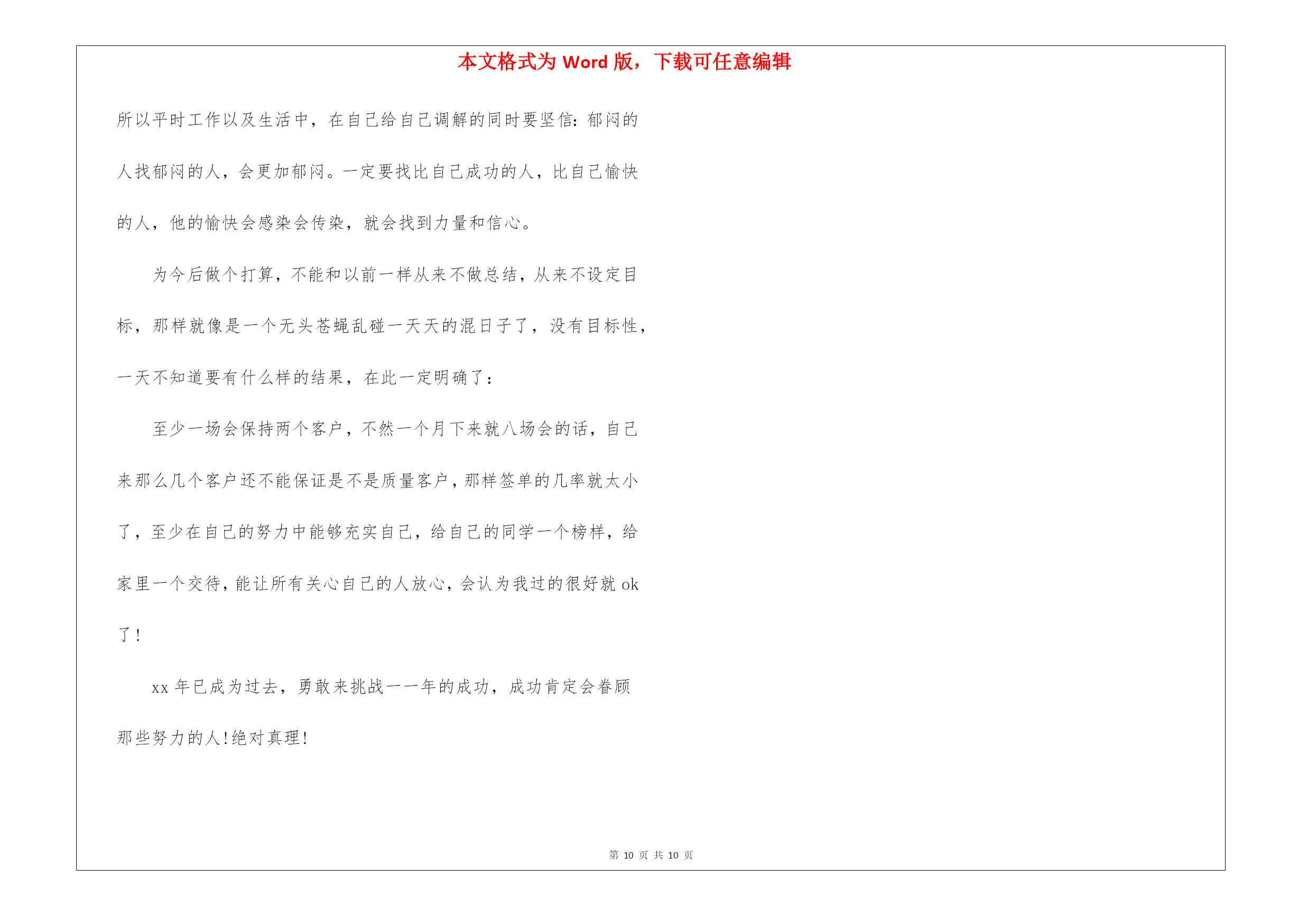 本文格式为 Word 版，下载可任意编辑

所以平时工作以及生活中，在自己给自己调解的同时要坚信：郁闷的人找郁闷的人，会更加郁闷。一定要找比自己成功的人，比自己愉快的人，他的愉快会感染会传染，就会找到力量和信心。

为今后做个打算，不能和以前一样从来不做总结，从来不设定目标，那样就像是一个无头苍蝇乱碰一天天的混日子了，没有目标性，一天不知道要有什么样的结果，在此一定明确了：

至少一场会保持两个客户，不然一个月下来就八场会的话，自己来那么几个客户还不能保证是不是质量客户，那样签单的几率就太小了，至少在自己的努力中能够充实自己，给自己的同学一个榜样，给家里一个交待，能让所有关心自己的人放心，会认为我过的很好就 ok 了！

xx 年已成为过去，勇敢来挑战一一年的成功，成功肯定会眷顾那些努力的人！绝对真理！

第 10 页 共 10 页